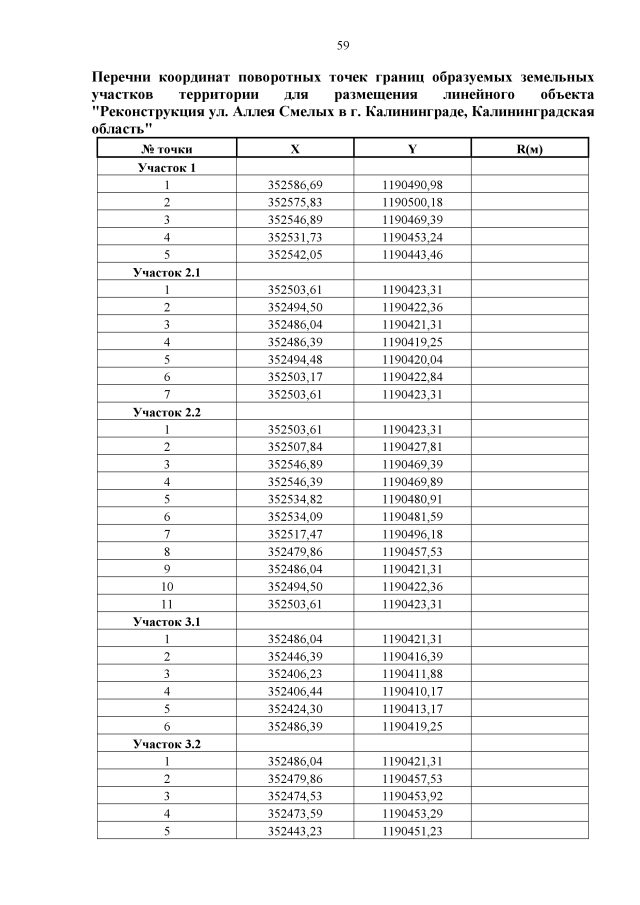 59

Перечни координат поворотных точек границ образуемых земельных участков территории для размещения линейного объекта "Реконструкция ул. Аллея Смелых в г. Калининграде, Калининградская область"

| № точки | X | Y | R(м) |
|---|---|---|---|
| Участок 1 | | | |
| 1 | 352586,69 | 1190490,98 | |
| 2 | 352575,83 | 1190500,18 | |
| 3 | 352546,89 | 1190469,39 | |
| 4 | 352531,73 | 1190453,24 | |
| 5 | 352542,05 | 1190443,46 | |
| Участок 2.1 | | | |
| 1 | 352503,61 | 1190423,31 | |
| 2 | 352494,50 | 1190422,36 | |
| 3 | 352486,04 | 1190421,31 | |
| 4 | 352486,39 | 1190419,25 | |
| 5 | 352494,48 | 1190420,04 | |
| 6 | 352503,17 | 1190422,84 | |
| 7 | 352503,61 | 1190423,31 | |
| Участок 2.2 | | | |
| 1 | 352503,61 | 1190423,31 | |
| 2 | 352507,84 | 1190427,81 | |
| 3 | 352546,89 | 1190469,39 | |
| 4 | 352546,39 | 1190469,89 | |
| 5 | 352534,82 | 1190480,91 | |
| 6 | 352534,09 | 1190481,59 | |
| 7 | 352517,47 | 1190496,18 | |
| 8 | 352479,86 | 1190457,53 | |
| 9 | 352486,04 | 1190421,31 | |
| 10 | 352494,50 | 1190422,36 | |
| 11 | 352503,61 | 1190423,31 | |
| Участок 3.1 | | | |
| 1 | 352486,04 | 1190421,31 | |
| 2 | 352446,39 | 1190416,39 | |
| 3 | 352406,23 | 1190411,88 | |
| 4 | 352406,44 | 1190410,17 | |
| 5 | 352424,30 | 1190413,17 | |
| 6 | 352486,39 | 1190419,25 | |
| Участок 3.2 | | | |
| 1 | 352486,04 | 1190421,31 | |
| 2 | 352479,86 | 1190457,53 | |
| 3 | 352474,53 | 1190453,92 | |
| 4 | 352473,59 | 1190453,29 | |
| 5 | 352443,23 | 1190451,23 | |